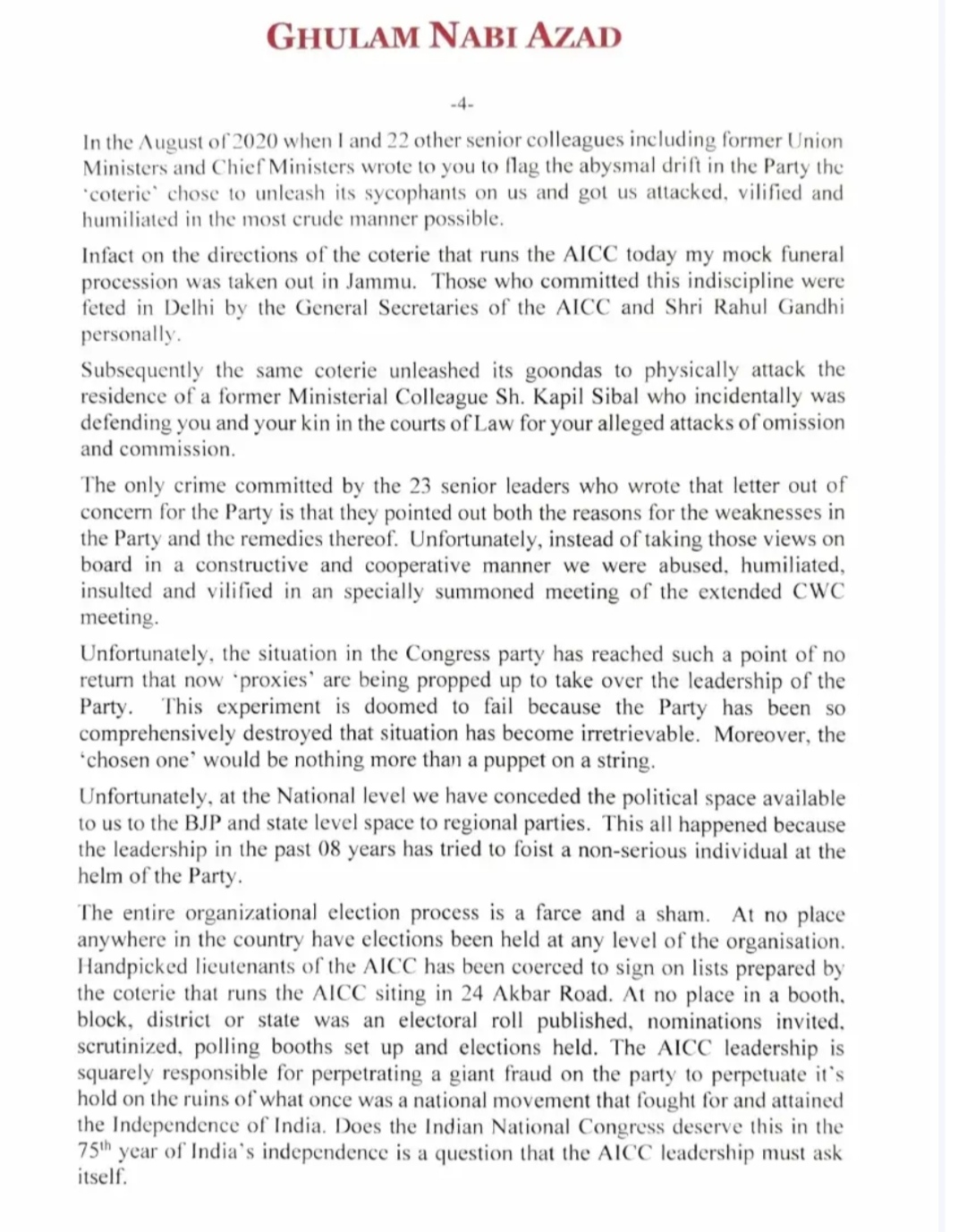 GHULAM NABI AZAD

-4-

In the August of 2020 when I and 22 other senior colleagues including former Union Ministers and Chief Ministers wrote to you to flag the abysmal drift in the Party the 'coterie' chose to unleash its sycophants on us and got us attacked, vilified and humiliated in the most crude manner possible.

Infact on the directions of the coterie that runs the AICC today my mock funeral procession was taken out in Jammu. Those who committed this indiscipline were feted in Delhi by the General Secretaries of the AICC and Shri Rahul Gandhi personally.

Subsequently the same coterie unleashed its goondas to physically attack the residence of a former Ministerial Colleague Sh. Kapil Sibal who incidentally was defending you and your kin in the courts of Law for your alleged attacks of omission and commission.

The only crime committed by the 23 senior leaders who wrote that letter out of concern for the Party is that they pointed out both the reasons for the weaknesses in the Party and the remedies thereof. Unfortunately, instead of taking those views on board in a constructive and cooperative manner we were abused, humiliated, insulted and vilified in an specially summoned meeting of the extended CWC meeting.

Unfortunately, the situation in the Congress party has reached such a point of no return that now 'proxies' are being propped up to take over the leadership of the Party. This experiment is doomed to fail because the Party has been so comprehensively destroyed that situation has become irretrievable. Moreover, the 'chosen one' would be nothing more than a puppet on a string.

Unfortunately, at the National level we have conceded the political space available to us to the BJP and state level space to regional parties. This all happened because the leadership in the past 08 years has tried to foist a non-serious individual at the helm of the Party.

The entire organizational election process is a farce and a sham. At no place anywhere in the country have elections been held at any level of the organisation. Handpicked lieutenants of the AICC has been coerced to sign on lists prepared by the coterie that runs the AICC siting in 24 Akbar Road. At no place in a booth, block, district or state was an electoral roll published, nominations invited, scrutinized, polling booths set up and elections held. The AICC leadership is squarely responsible for perpetrating a giant fraud on the party to perpetuate it's hold on the ruins of what once was a national movement that fought for and attained the Independence of India. Does the Indian National Congress deserve this in the $75^{th}$ year of India's independence is a question that the AICC leadership must ask itself.